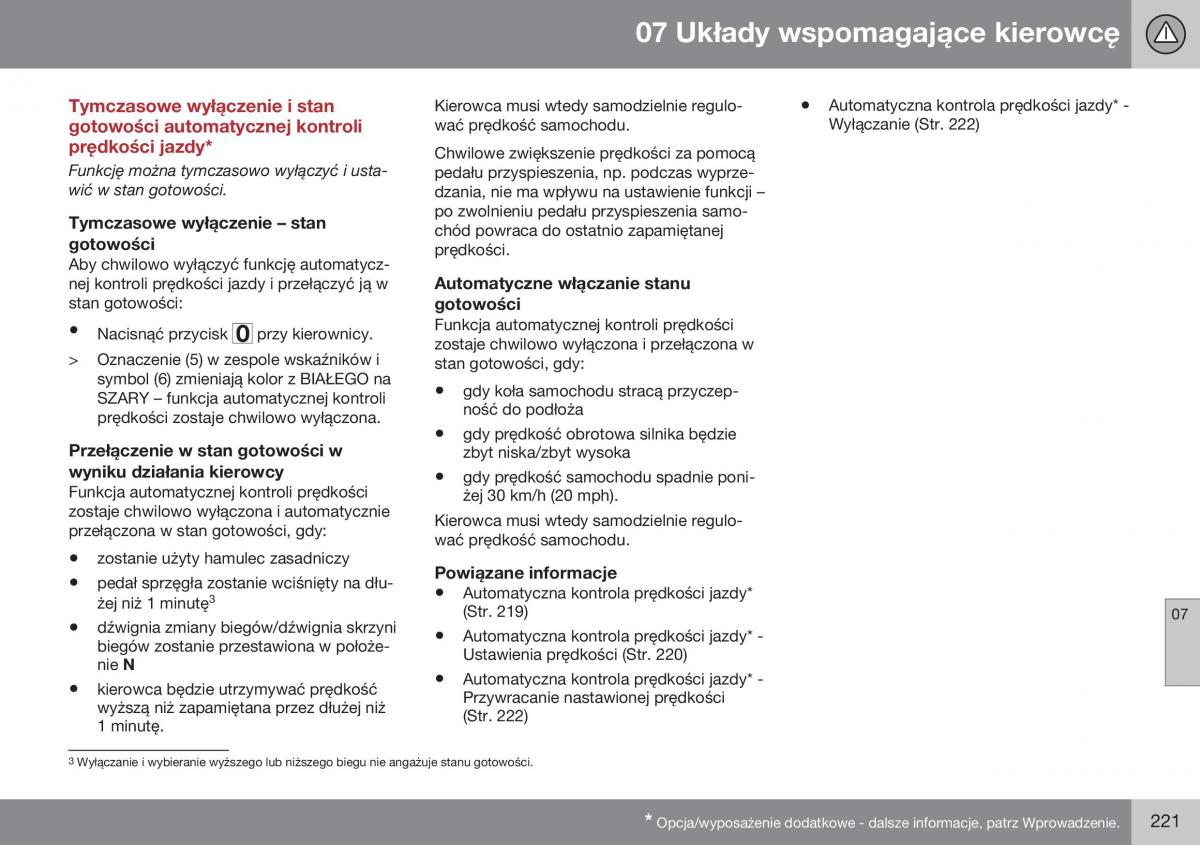 07 Układy wspomagające kierowcę

Tymczasowe wyłączenie i stan gotowości automatycznej kontroli prędkości jazdy*

Funkcję można tymczasowo wyłączyć i ustawić w stan gotowości.

Tymczasowe wyłączenie – stan gotowości

Aby chwilowo wyłączyć funkcję automatycznej kontroli prędkości jazdy i przełączyć ją w stan gotowości:

• Nacisnąć przycisk 0 przy kierownicy.

> Oznaczenie (5) w zespole wskaźników i symbol (6) zmieniają kolor z BIAŁEGO na SZARY – funkcja automatycznej kontroli prędkości zostaje chwilowo wyłączona.

Przełączenie w stan gotowości w wyniku działania kierowcy

Funkcja automatycznej kontroli prędkości zostaje chwilowo wyłączona i automatycznie przełączona w stan gotowości, gdy:

• zostanie użyty hamulec zasadniczy

• pedał sprzęgła zostanie wciśnięty na dłużej niż 1 minutę$^3$

• dźwignia zmiany biegów/dźwignia skrzyni biegów zostanie przestawiona w położenie N

• kierowca będzie utrzymywać prędkość wyższą niż zapamiętana przez dłużej niż 1 minutę.

Kierowca musi wtedy samodzielnie regulować prędkość samochodu.

Chwilowe zwiększenie prędkości za pomocą pedału przyspieszenia, np. podczas wyprzedzania, nie ma wpływu na ustawienie funkcji – po zwolnieniu pedału przyspieszenia samochód powraca do ostatnio zapamiętanej prędkości.

Automatyczne włączanie stanu gotowości

Funkcja automatycznej kontroli prędkości zostaje chwilowo wyłączona i przełączona w stan gotowości, gdy:

• gdy koła samochodu stracą przyczepność do podłoża

• gdy prędkość obrotowa silnika będzie zbyt niska/zbyt wysoka

• gdy prędkość samochodu spadnie poniżej 30 km/h (20 mph).

Kierowca musi wtedy samodzielnie regulować prędkość samochodu.

Powiązane informacje

• Automatyczna kontrola prędkości jazdy* (Str. 219)

• Automatyczna kontrola prędkości jazdy* - Ustawienia prędkości (Str. 220)

• Automatyczna kontrola prędkości jazdy* - Przywracanie nastawionej prędkości (Str. 222)

• Automatyczna kontrola prędkości jazdy* - Wyłączanie (Str. 222)

07

$^3$ Wyłączanie i wybieranie wyższego lub niższego biegu nie angażuje stanu gotowości.

* Opcja/wyposażenie dodatkowe - dalsze informacje, patrz Wprowadzenie.

221